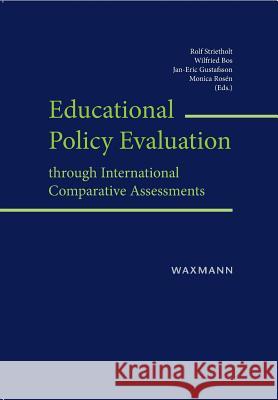 Rolf Strietholt
Wilfried Bos
Jan-Eric Gustafsson
Monica Rosén
(Eds.)

Educational Policy Evaluation

through International Comparative Assessments

WAXMANN

Kraina Książek